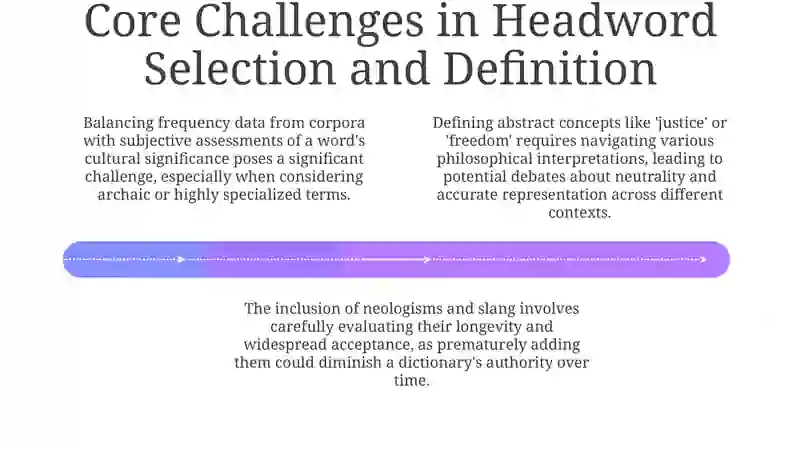 Core Challenges in Headword Selection and Definition

Balancing frequency data from corpora with subjective assessments of a word's cultural significance poses a significant challenge, especially when considering archaic or highly specialized terms.

Defining abstract concepts like 'justice' or 'freedom' requires navigating various philosophical interpretations, leading to potential debates about neutrality and accurate representation across different contexts.

The inclusion of neologisms and slang involves carefully evaluating their longevity and widespread acceptance, as prematurely adding them could diminish a dictionary's authority over time.